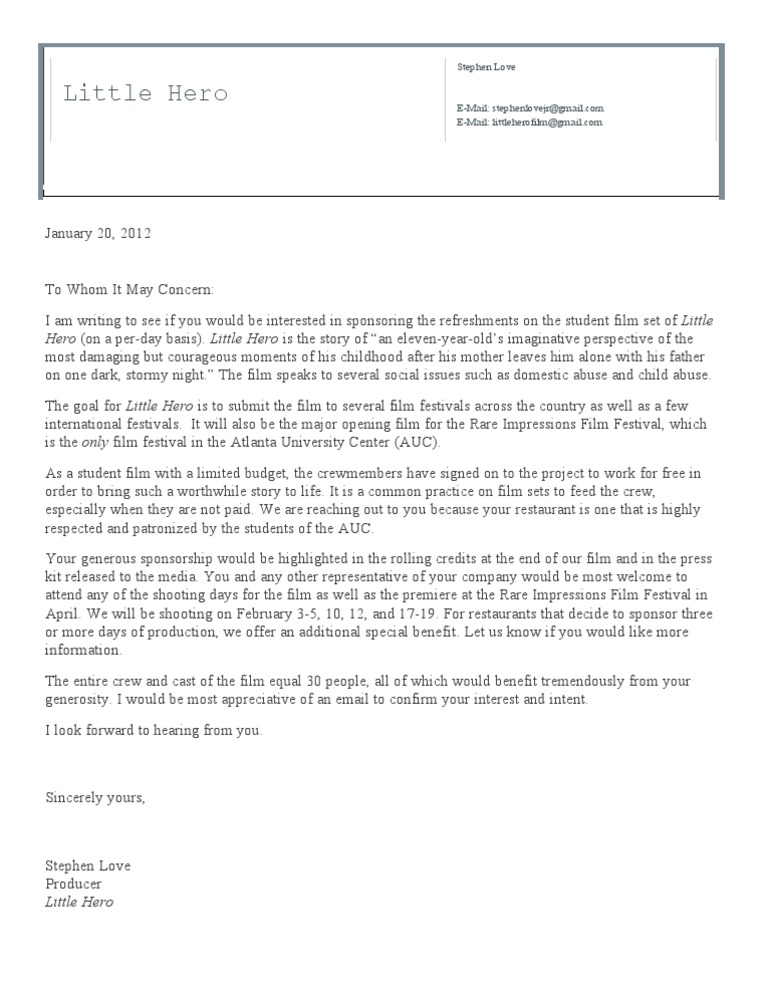 Little Hero

Stephen Love

E-Mail: stephenlovejr@gmail.com
E-Mail: littleherofilm@gmail.com

January 20, 2012

To Whom It May Concern:

I am writing to see if you would be interested in sponsoring the refreshments on the student film set of Little Hero (on a per-day basis). Little Hero is the story of "an eleven-year-old's imaginative perspective of the most damaging but courageous moments of his childhood after his mother leaves him alone with his father on one dark, stormy night." The film speaks to several social issues such as domestic abuse and child abuse.

The goal for Little Hero is to submit the film to several film festivals across the country as well as a few international festivals. It will also be the major opening film for the Rare Impressions Film Festival, which is the only film festival in the Atlanta University Center (AUC).

As a student film with a limited budget, the crewmembers have signed on to the project to work for free in order to bring such a worthwhile story to life. It is a common practice on film sets to feed the crew, especially when they are not paid. We are reaching out to you because your restaurant is one that is highly respected and patronized by the students of the AUC.

Your generous sponsorship would be highlighted in the rolling credits at the end of our film and in the press kit released to the media. You and any other representative of your company would be most welcome to attend any of the shooting days for the film as well as the premiere at the Rare Impressions Film Festival in April. We will be shooting on February 3-5, 10, 12, and 17-19. For restaurants that decide to sponsor three or more days of production, we offer an additional special benefit. Let us know if you would like more information.

The entire crew and cast of the film equal 30 people, all of which would benefit tremendously from your generosity. I would be most appreciative of an email to confirm your interest and intent.

I look forward to hearing from you.

Sincerely yours,

Stephen Love
Producer
Little Hero